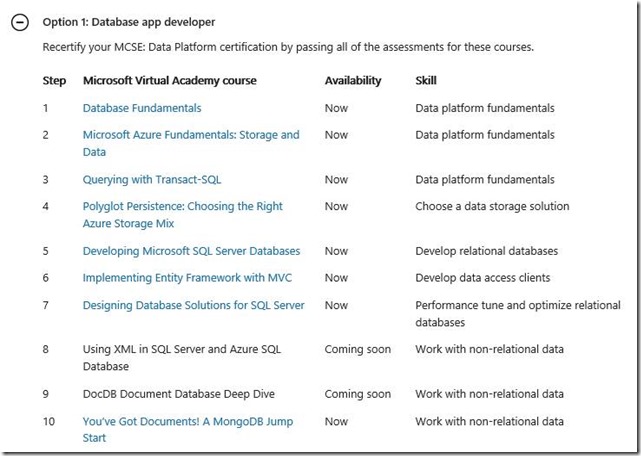 Option 1: Database app developer

Recertify your MCSE: Data Platform certification by passing all of the assessments for these courses.

| Step | Microsoft Virtual Academy course | Availability | Skill |
|---|---|---|---|
| 1 | Database Fundamentals | Now | Data platform fundamentals |
| 2 | Microsoft Azure Fundamentals: Storage and Data | Now | Data platform fundamentals |
| 3 | Querying with Transact-SQL | Now | Data platform fundamentals |
| 4 | Polyglot Persistence: Choosing the Right Azure Storage Mix | Now | Choose a data storage solution |
| 5 | Developing Microsoft SQL Server Databases | Now | Develop relational databases |
| 6 | Implementing Entity Framework with MVC | Now | Develop data access clients |
| 7 | Designing Database Solutions for SQL Server | Now | Performance tune and optimize relational databases |
| 8 | Using XML in SQL Server and Azure SQL Database | Coming soon | Work with non-relational data |
| 9 | DocDB Document Database Deep Dive | Coming soon | Work with non-relational data |
| 10 | You've Got Documents! A MongoDB Jump Start | Now | Work with non-relational data |